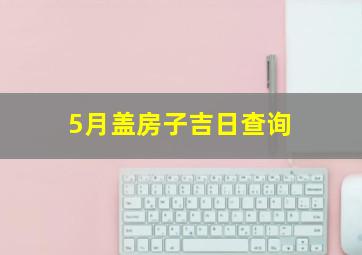 5月盖房子吉日查询